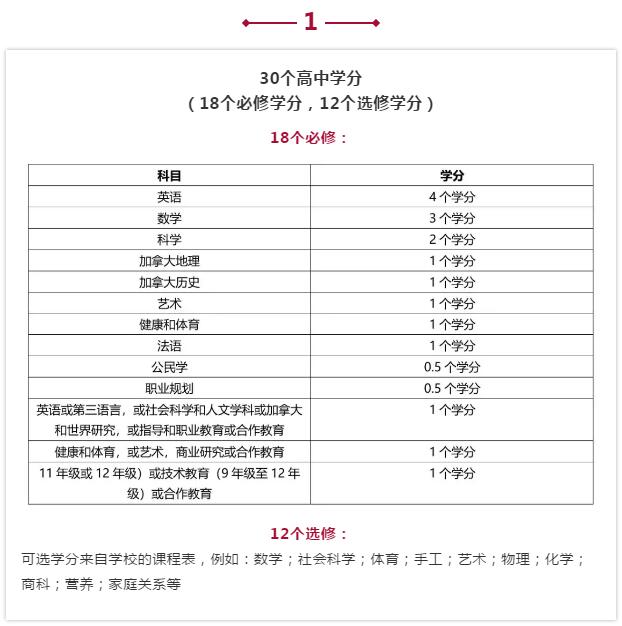 1

30个高中学分
（18个必修学分，12个选修学分）

18个必修：

| 科目 | 学分 |
|---|---|
| 英语 | 4 个学分 |
| 数学 | 3 个学分 |
| 科学 | 2 个学分 |
| 加拿大地理 | 1 个学分 |
| 加拿大历史 | 1 个学分 |
| 艺术 | 1 个学分 |
| 健康和体育 | 1 个学分 |
| 法语 | 1 个学分 |
| 公民学 | 0.5 个学分 |
| 职业规划 | 0.5 个学分 |
| 英语或第三语言，或社会科学和人文学科或加拿大和世界研究，或指导和职业教育或合作教育 | 1 个学分 |
| 健康和体育，或艺术，商业研究或合作教育 | 1 个学分 |
| 11 年级或 12 年级）或技术教育（9 年级至 12 年级）或合作教育 | 1 个学分 |

12个选修：

可选学分来自学校的课程表，例如：数学；社会科学；体育；手工；艺术；物理；化学；商科；营养；家庭关系等